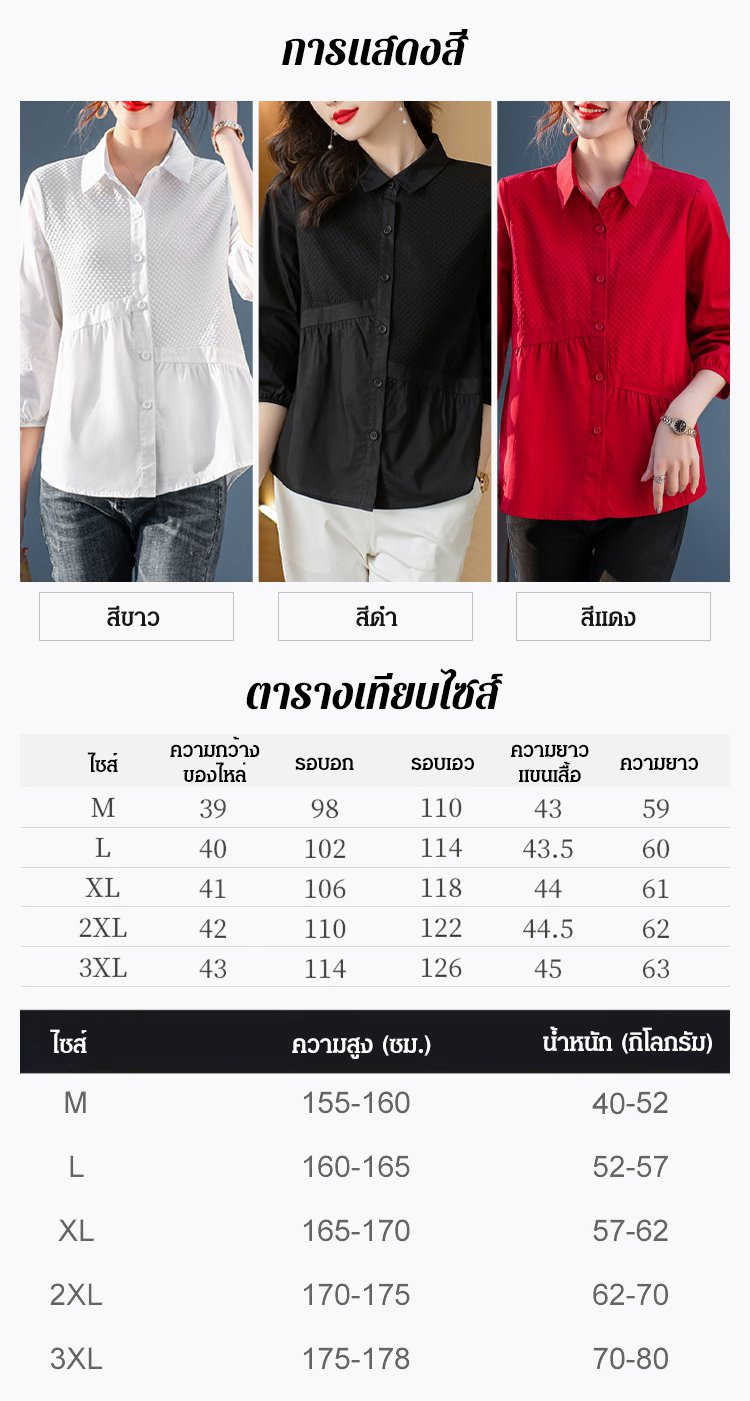 การแสดงสี

สีขาว

สีดำ

สีแดง

ตารางเทียบไซส์

| ไซส์ | ความกว้างของไหล่ | รอบอก | รอบเอว | ความยาวแขนเสื้อ | ความยาว |
|---|---|---|---|---|---|
| M | 39 | 98 | 110 | 43 | 59 |
| L | 40 | 102 | 114 | 43.5 | 60 |
| XL | 41 | 106 | 118 | 44 | 61 |
| 2XL | 42 | 110 | 122 | 44.5 | 62 |
| 3XL | 43 | 114 | 126 | 45 | 63 |

| ไซส์ | ความสูง (ซม.) | น้ำหนัก (กิโลกรัม) |
|---|---|---|
| M | 155-160 | 40-52 |
| L | 160-165 | 52-57 |
| XL | 165-170 | 57-62 |
| 2XL | 170-175 | 62-70 |
| 3XL | 175-178 | 70-80 |